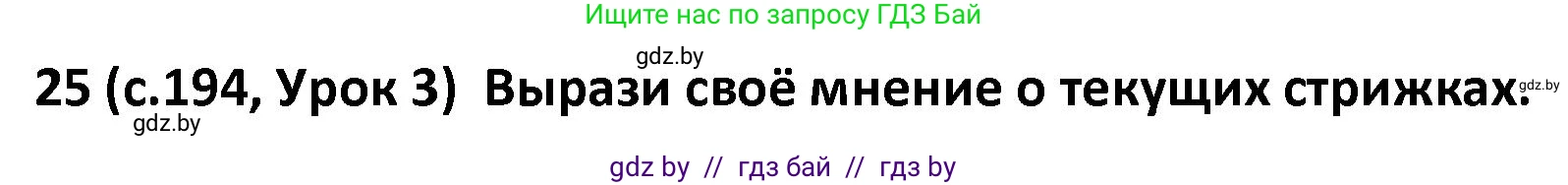 Ищите нас по запросу ГДЗ Бай

gdz.by

25 (с.194, Урок 3) Вырази своё мнение о текущих стрижках.

gdz.by

gdz.by

gdz by // гдз бай // гдз by